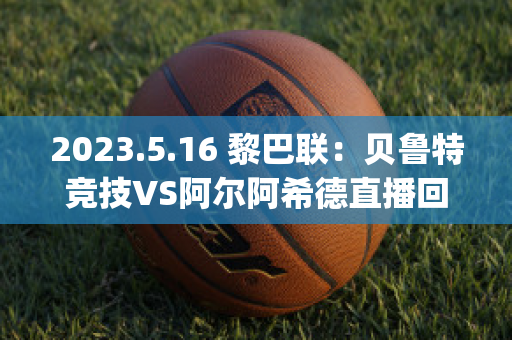 2023.5.16 黎巴联：贝鲁特竞技VS阿尔阿希德直播回